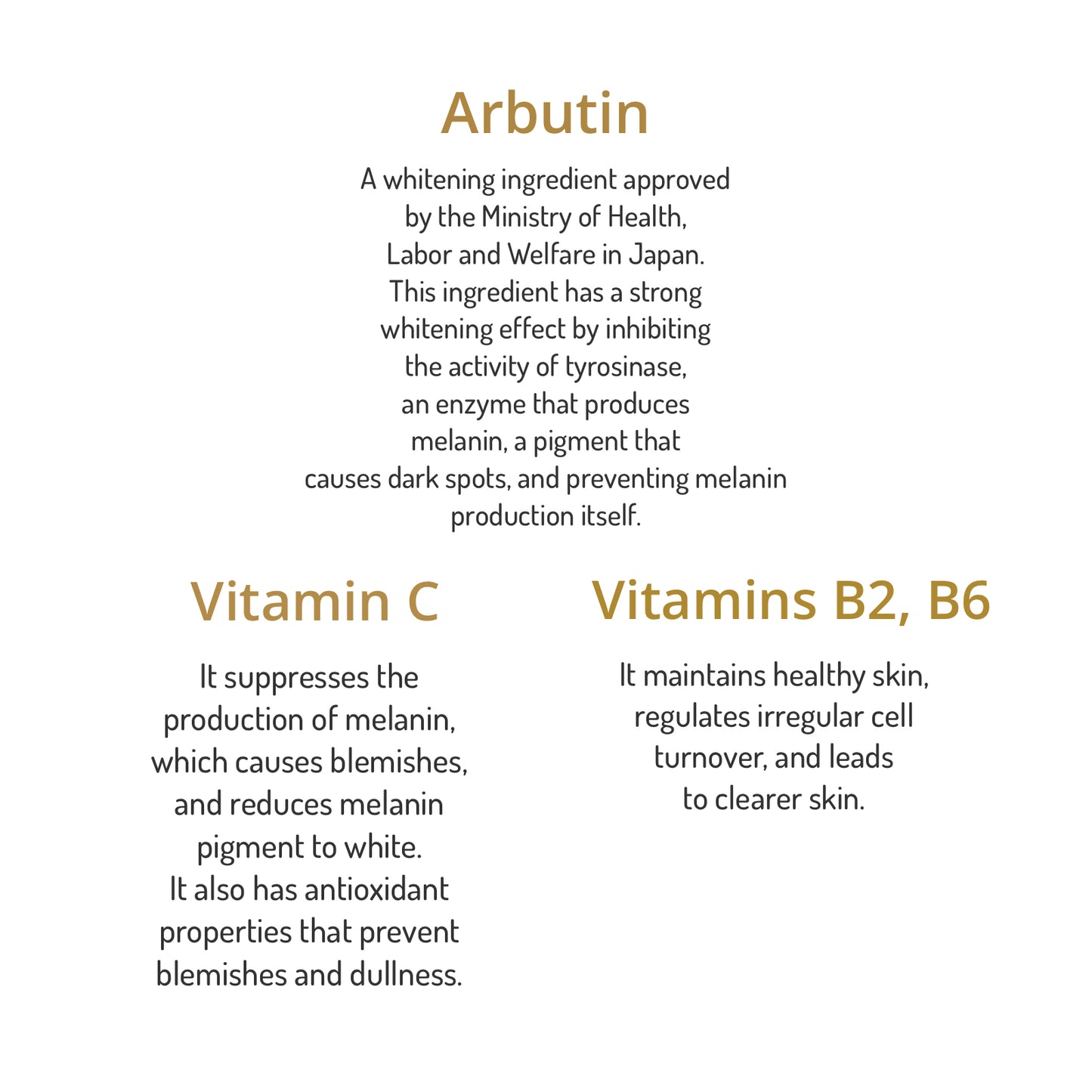 Arbutin

A whitening ingredient approved by the Ministry of Health, Labor and Welfare in Japan. This ingredient has a strong whitening effect by inhibiting the activity of tyrosinase, an enzyme that produces melanin, a pigment that causes dark spots, and preventing melanin production itself.

Vitamin C

It suppresses the production of melanin, which causes blemishes, and reduces melanin pigment to white. It also has antioxidant properties that prevent blemishes and dullness.

Vitamins B2, B6

It maintains healthy skin, regulates irregular cell turnover, and leads to clearer skin.